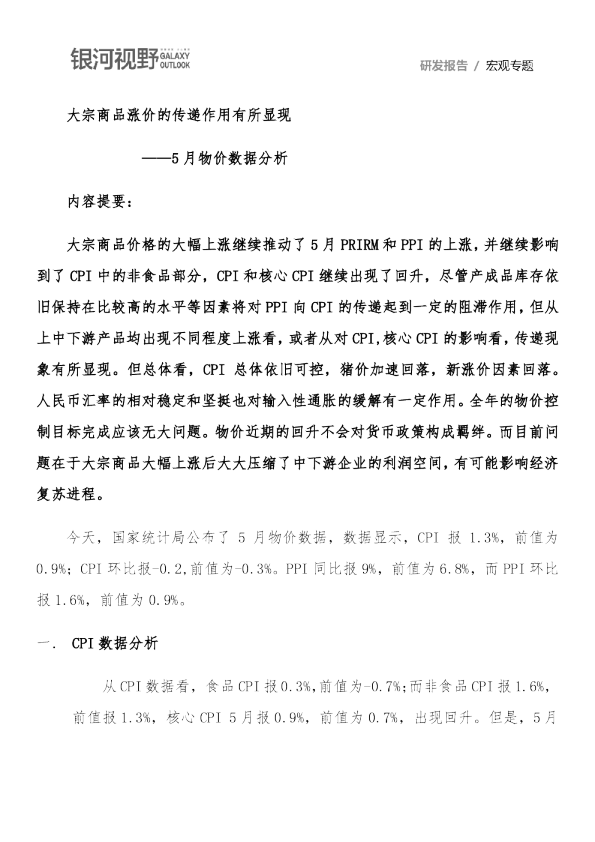 银河视野 GALAXY OUTLOOK

研发报告 / 宏观专题

大宗商品涨价的传递作用有所显现

——5月物价数据分析

内容提要：

大宗商品价格的大幅上涨继续推动了5月PRIRM和PPI的上涨，并继续影响到了CPI中的非食品部分，CPI和核心CPI继续出现了回升，尽管产成品库存依旧保持在比较高的水平等因素将对PPI向CPI的传递起到一定的阻滞作用，但从上中下游产品均出现不同程度上涨看，或者从对CPI,核心CPI的影响看，传递现象有所显现。但总体看，CPI总体依旧可控，猪价加速回落，新涨价因素回落。人民币汇率的相对稳定和坚挺也对输入性通胀的缓解有一定作用。全年的物价控制目标完成应该无大问题。物价近期的回升不会对货币政策构成羁绊。而目前问题在于大宗商品大幅上涨后大大压缩了中下游企业的利润空间，有可能影响经济复苏进程。

今天，国家统计局公布了5月物价数据，数据显示，CPI报1.3%，前值为0.9%；CPI环比报-0.2,前值为-0.3%。PPI同比报9%，前值为6.8%，而PPI环比报1.6%，前值为0.9%。

一. CPI数据分析

从CPI数据看，食品CPI报0.3%,前值为-0.7%;而非食品CPI报1.6%,前值报1.3%，核心CPI 5月报0.9%，前值为0.7%，出现回升。但是，5月